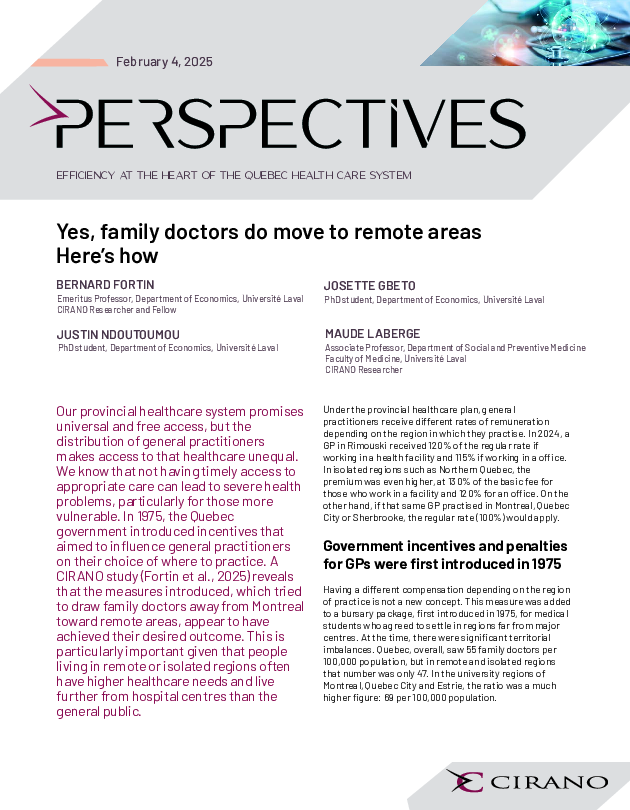 February 4, 2025

PERSPECTIVES

EFFICIENCY AT THE HEART OF THE QUEBEC HEALTH CARE SYSTEM

Yes, family doctors do move to remote areas Here's how

BERNARD FORTIN
Emeritus Professor, Department of Economics, Université Laval
CIRANO Researcher and Fellow

JUSTIN NDOUTOUMOU
PhD student, Department of Economics, Université Laval

JOSETTE GBETO
PhD student, Department of Economics, Université Laval

MAUDE LABERGE
Associate Professor, Department of Social and Preventive Medicine
Faculty of Medicine, Université Laval
CIRANO Researcher

Our provincial healthcare system promises universal and free access, but the distribution of general practitioners makes access to that healthcare unequal. We know that not having timely access to appropriate care can lead to severe health problems, particularly for those more vulnerable. In 1975, the Quebec government introduced incentives that aimed to influence general practitioners on their choice of where to practice. A CIRANO study (Fortin et al., 2025) reveals that the measures introduced, which tried to draw family doctors away from Montreal toward remote areas, appear to have achieved their desired outcome. This is particularly important given that people living in remote or isolated regions often have higher healthcare needs and live further from hospital centres than the general public.

Under the provincial healthcare plan, general practitioners receive different rates of remuneration depending on the region in which they practise. In 2024, a GP in Rimouski received 120% of the regular rate if working in a health facility and 115% if working in a office. In isolated regions such as Northern Quebec, the premium was even higher, at 130% of the basic fee for those who work in a facility and 120% for an office. On the other hand, if that same GP practised in Montreal, Quebec City or Sherbrooke, the regular rate (100%) would apply.

Government incentives and penalties for GPs were first introduced in 1975

Having a different compensation depending on the region of practice is not a new concept. This measure was added to a bursary package, first introduced in 1975, for medical students who agreed to settle in regions far from major centres. At the time, there were significant territorial imbalances. Quebec, overall, saw 55 family doctors per 100,000 population, but in remote and isolated regions that number was only 47. In the university regions of Montreal, Quebec City and Estrie, the ratio was a much higher figure: 69 per 100,000 population.

CIRANO